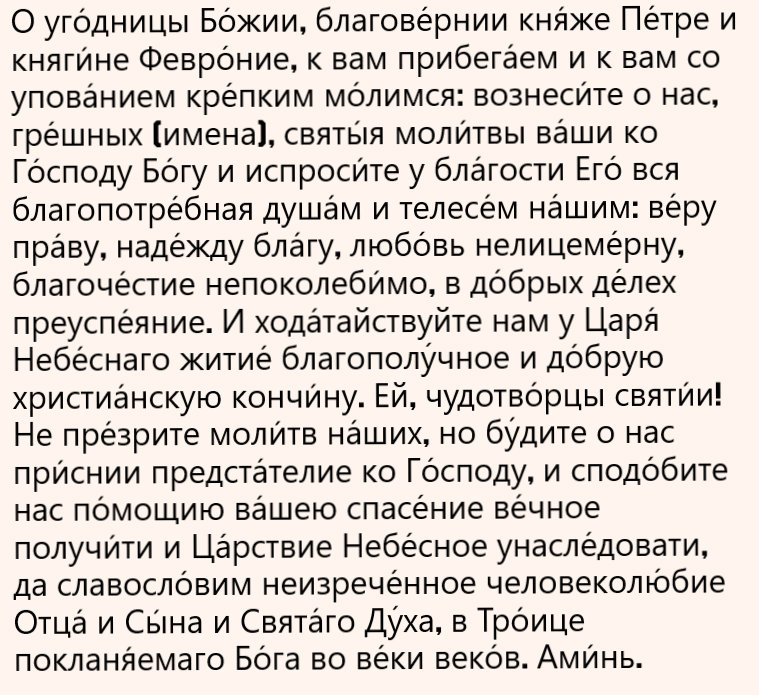 О уго́дницы Бо́жии, благове́рнии кня́же Пе́тре и княги́не Февро́ние, к вам прибега́ем и к вам со упова́нием кре́пким мо́лимся: вознеси́те о нас, гре́шных (имена), святы́я моли́твы ва́ши ко Го́споду Бо́гу и испроси́те у бла́гости Его́ вся благопотре́бная душа́м и телесе́м на́шим: ве́ру пра́ву, наде́жду бла́гу, любо́вь нелицеме́рну, благоче́стие непоколеби́мо, в до́брых де́лех преуспе́яние. И хода́тайствуйте нам у Царя́ Небе́снаго житие́ благополу́чное и до́брую христиа́нскую кончи́ну. Ей, чудотво́рцы святи́и! Не пре́зрите моли́тв на́ших, но бу́дите о нас при́снии предста́телие ко Го́споду, и сподо́бите нас по́мощию ва́шею спасе́ние ве́чное получи́ти и Ца́рствие Небе́сное унасле́довати, да славосло́вим неизрече́нное человеколю́бие Отца́ и Сы́на и Свята́го Ду́ха, в Тро́ице покланя́емаго Бо́га во ве́ки веко́в. Ами́нь.